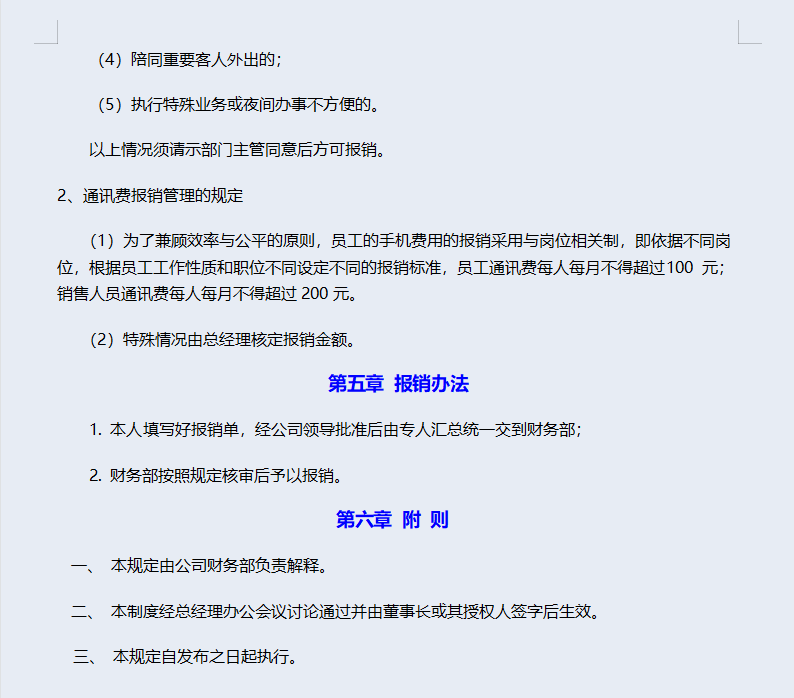 （4）陪同重要客人外出的；

（5）执行特殊业务或夜间办事不方便的。

以上情况须请示部门主管同意后方可报销。

2、通讯费报销管理的规定

（1）为了兼顾效率与公平的原则，员工的手机费用的报销采用与岗位相关制，即依据不同岗位，根据员工工作性质和职位不同设定不同的报销标准，员工通讯费每人每月不得超过100 元；销售人员通讯费每人每月不得超过 200 元。

（2）特殊情况由总经理核定报销金额。

第五章 报销办法

1. 本人填写好报销单，经公司领导批准后由专人汇总统一交到财务部；

2. 财务部按照规定核审后予以报销。

第六章 附 则

一、 本规定由公司财务部负责解释。

二、 本制度经总经理办公会议讨论通过并由董事长或其授权人签字后生效。

三、 本规定自发布之日起执行。